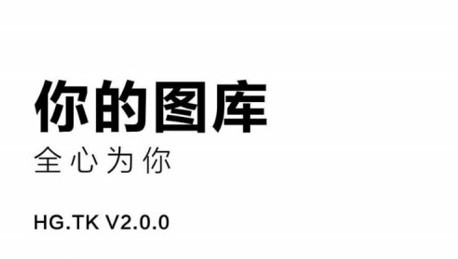 你的图库

全心为你

HG.TK V2.0.0